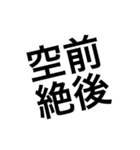 空前
絶後